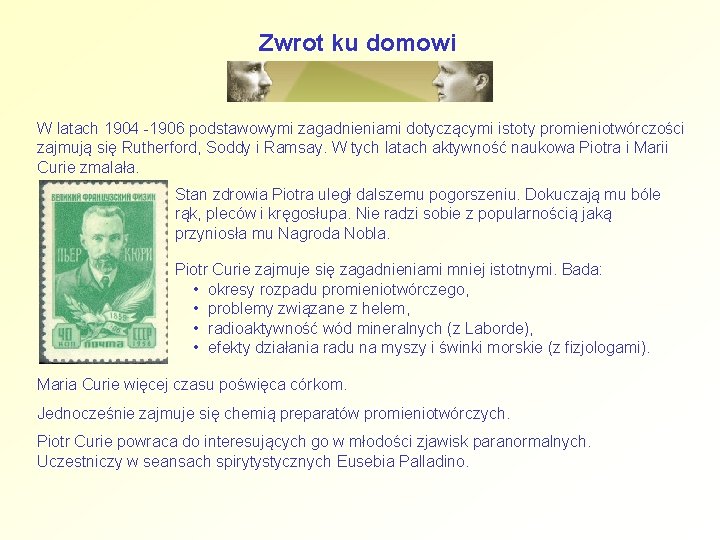 Zwrot ku domowi

W latach 1904 -1906 podstawowymi zagadnieniami dotyczącymi istoty promieniotwórczości zajmują się Rutherford, Soddy i Ramsay. W tych latach aktywność naukowa Piotra i Marii Curie zmalała.

ВЕЛИКИЙ ФРАНЦУЗСКИЙ ФИЗИК
ПЬЕР КЮРИ
1859 1906
40 КОП
ПОЧТА
СССР 1956

Stan zdrowia Piotra uległ dalszemu pogorszeniu. Dokuczają mu bóle rąk, pleców i kręgosłupa. Nie radzi sobie z popularnością jaką przyniosła mu Nagroda Nobla.

Piotr Curie zajmuje się zagadnieniami mniej istotnymi. Bada:
• okresy rozpadu promieniotwórczego,
• problemy związane z helem,
• radioaktywność wód mineralnych (z Laborde),
• efekty działania radu na myszy i świnki morskie (z fizjologami).

Maria Curie więcej czasu poświęca córkom.

Jednocześnie zajmuje się chemią preparatów promieniotwórczych.

Piotr Curie powraca do interesujących go w młodości zjawisk paranormalnych. Uczestniczy w seansach spirytystycznych Eusebia Palladino.